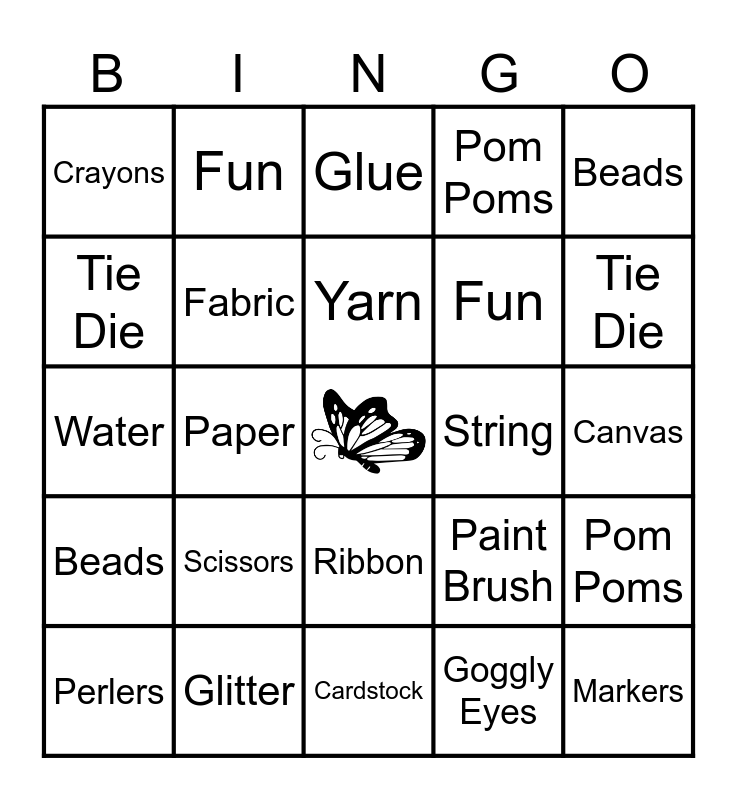 | B | I | N | G | O |
|---|---|---|---|---|
| Crayons | Fun | Glue | Pom Poms | Beads |
| Tie Die | Fabric | Yarn | Fun | Tie Die |
| Water | Paper |  | String | Canvas |
| Beads | Scissors | Ribbon | Paint Brush | Pom Poms |
| Perlers | Glitter | Cardstock | Goggly Eyes | Markers |